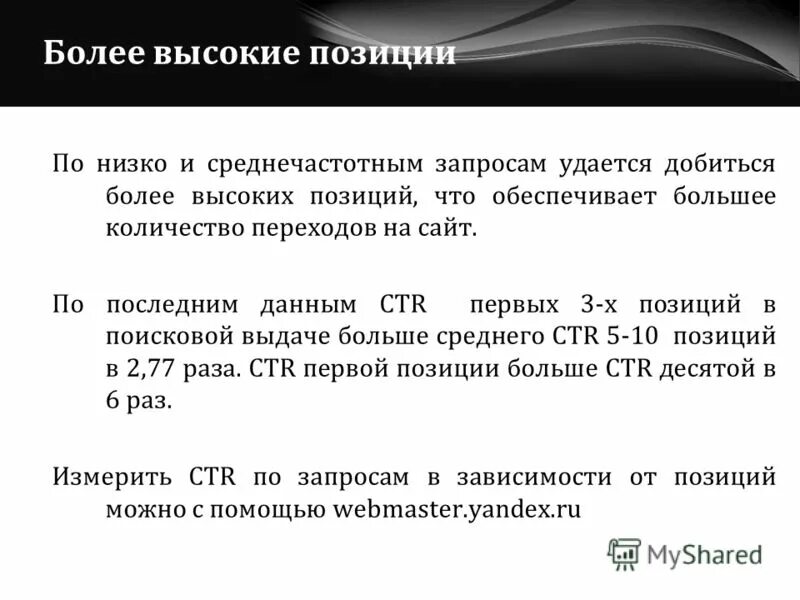 Более высокие позиции

По низко и среднечастотным запросам удается добиться более высоких позиций, что обеспечивает большее количество переходов на сайт.

По последним данным CTR первых 3-х позиций в поисковой выдаче больше среднего CTR 5-10 позиций в 2,77 раза. CTR первой позиции больше CTR десятой в 6 раз.

Измерить CTR по запросам в зависимости от позиций можно с помощью webmaster.yandex.ru

MyShared